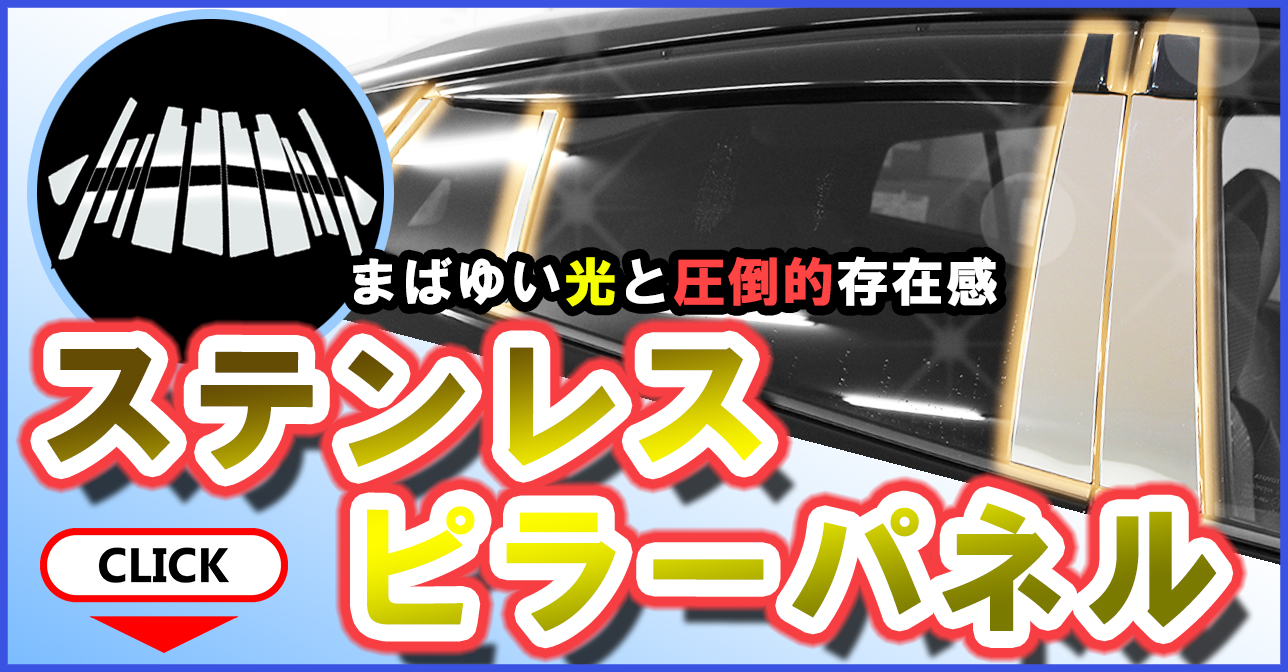 まばゆい光と圧倒的存在感

ステンレス
ピラーパネル

CLICK